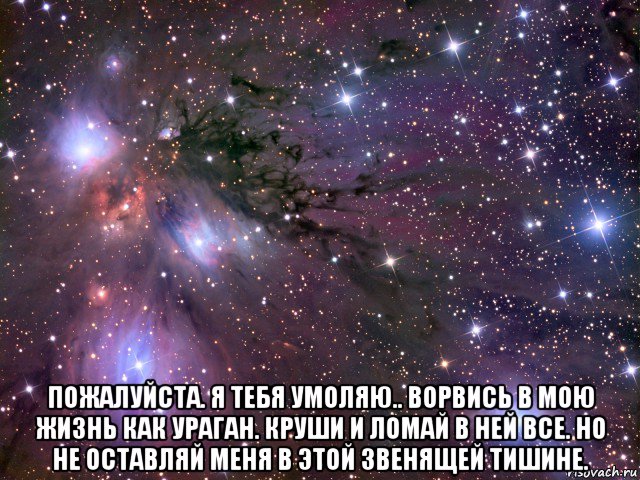 ПОЖАЛУЙСТА. Я ТЕБЯ УМОЛЯЮ.. ВОРВИСЬ В МОЮ ЖИЗНЬ КАК УРАГАН. КРУШИ И ЛОМАЙ В НЕЙ ВСЕ. НО НЕ ОСТАВЛЯЙ МЕНЯ В ЭТОЙ ЗВЕНЯЩЕЙ ТИШИНЕ.

risovach.ru